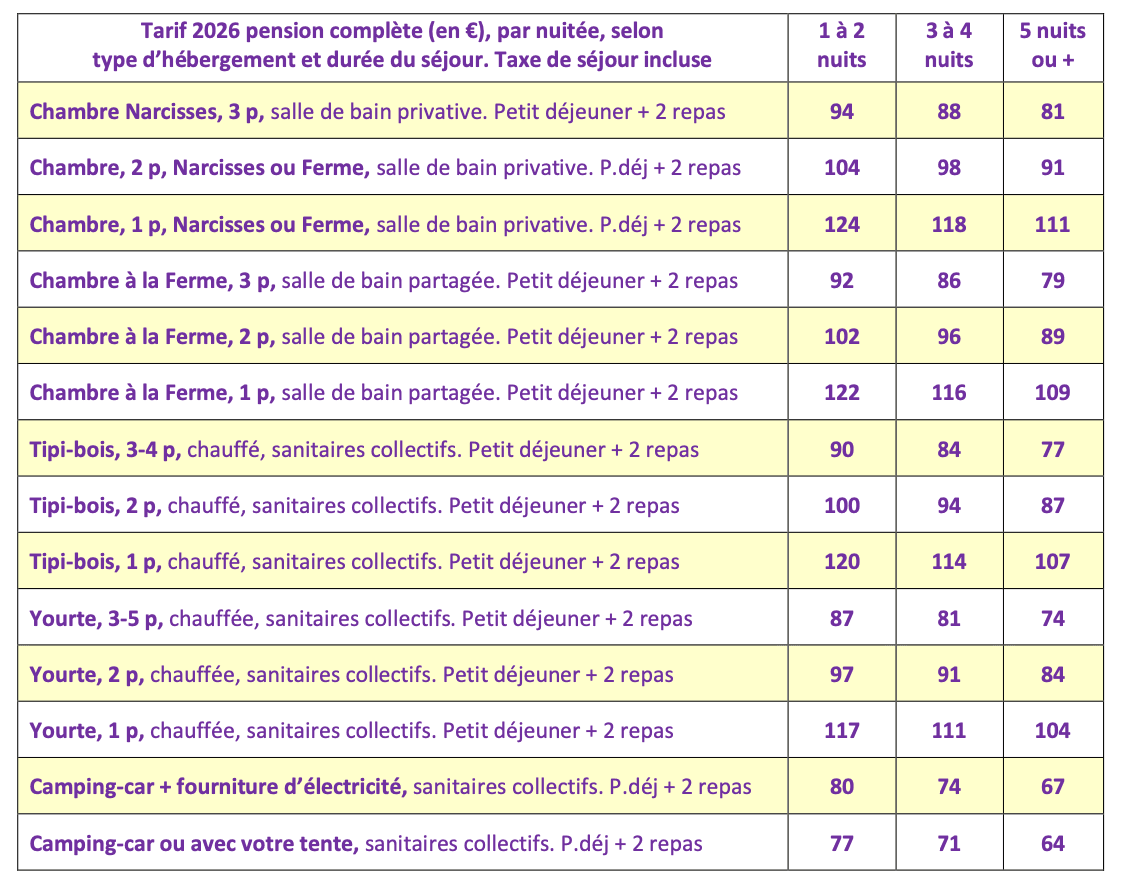 | Tarif 2026 pension complète (en €), par nuitée, selon type d'hébergement et durée du séjour. Taxe de séjour incluse | 1 à 2 nuits | 3 à 4 nuits | 5 nuits ou + |
|---|---|---|---|
| Chambre Narcisses, 3 p, salle de bain privative. Petit déjeuner + 2 repas | 94 | 88 | 81 |
| Chambre, 2 p, Narcisses ou Ferme, salle de bain privative. P.déj + 2 repas | 104 | 98 | 91 |
| Chambre, 1 p, Narcisses ou Ferme, salle de bain privative. P.déj + 2 repas | 124 | 118 | 111 |
| Chambre à la Ferme, 3 p, salle de bain partagée. Petit déjeuner + 2 repas | 92 | 86 | 79 |
| Chambre à la Ferme, 2 p, salle de bain partagée. Petit déjeuner + 2 repas | 102 | 96 | 89 |
| Chambre à la Ferme, 1 p, salle de bain partagée. Petit déjeuner + 2 repas | 122 | 116 | 109 |
| Tipi-bois, 3-4 p, chauffé, sanitaires collectifs. Petit déjeuner + 2 repas | 90 | 84 | 77 |
| Tipi-bois, 2 p, chauffé, sanitaires collectifs. Petit déjeuner + 2 repas | 100 | 94 | 87 |
| Tipi-bois, 1 p, chauffé, sanitaires collectifs. Petit déjeuner + 2 repas | 120 | 114 | 107 |
| Yourte, 3-5 p, chauffée, sanitaires collectifs. Petit déjeuner + 2 repas | 87 | 81 | 74 |
| Yourte, 2 p, chauffée, sanitaires collectifs. Petit déjeuner + 2 repas | 97 | 91 | 84 |
| Yourte, 1 p, chauffée, sanitaires collectifs. Petit déjeuner + 2 repas | 117 | 111 | 104 |
| Camping-car + fourniture d'électricité, sanitaires collectifs. P.déj + 2 repas | 80 | 74 | 67 |
| Camping-car ou avec votre tente, sanitaires collectifs. P.déj + 2 repas | 77 | 71 | 64 |